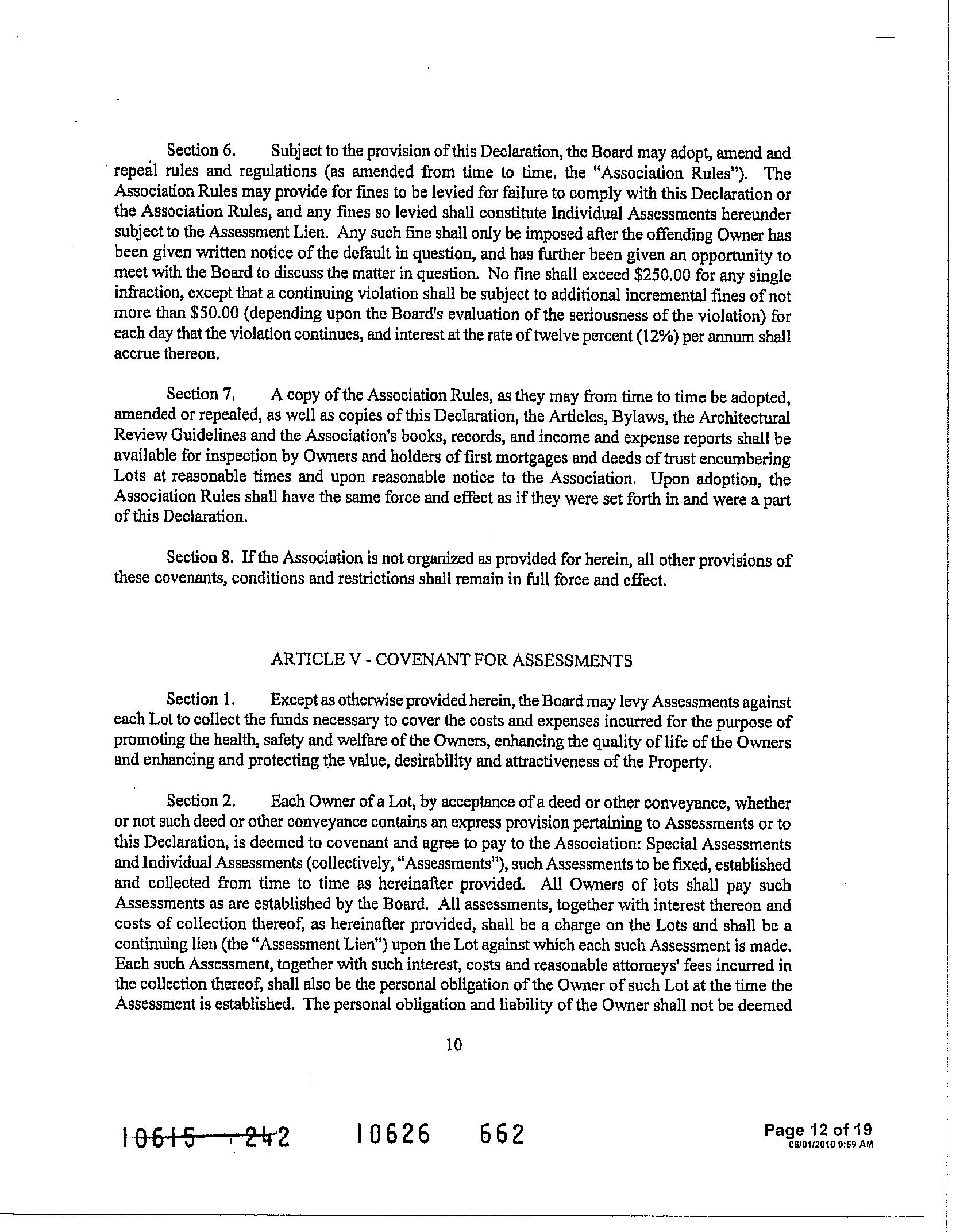 Section 6. Subject to the provision of this Declaration, the Board may adopt, amend and repeal rules and regulations (as amended from time to time. the "Association Rules"). The Association Rules may provide for fines to be levied for failure to comply with this Declaration or the Association Rules, and any fines so levied shall constitute Individual Assessments hereunder subject to the Assessment Lien. Any such fine shall only be imposed after the offending Owner has been given written notice of the default in question, and has further been given an opportunity to meet with the Board to discuss the matter in question. No fine shall exceed $250.00 for any single infraction, except that a continuing violation shall be subject to additional incremental fines of not more than $50.00 (depending upon the Board's evaluation of the seriousness of the violation) for each day that the violation continues, and interest at the rate of twelve percent (12%) per annum shall accrue thereon.

Section 7. A copy of the Association Rules, as they may from time to time be adopted, amended or repealed, as well as copies of this Declaration, the Articles, Bylaws, the Architectural Review Guidelines and the Association's books, records, and income and expense reports shall be available for inspection by Owners and holders of first mortgages and deeds of trust encumbering Lots at reasonable times and upon reasonable notice to the Association. Upon adoption, the Association Rules shall have the same force and effect as if they were set forth in and were a part of this Declaration.

Section 8. If the Association is not organized as provided for herein, all other provisions of these covenants, conditions and restrictions shall remain in full force and effect.

ARTICLE V - COVENANT FOR ASSESSMENTS

Section 1. Except as otherwise provided herein, the Board may levy Assessments against each Lot to collect the funds necessary to cover the costs and expenses incurred for the purpose of promoting the health, safety and welfare of the Owners, enhancing the quality of life of the Owners and enhancing and protecting the value, desirability and attractiveness of the Property.

Section 2. Each Owner of a Lot, by acceptance of a deed or other conveyance, whether or not such deed or other conveyance contains an express provision pertaining to Assessments or to this Declaration, is deemed to covenant and agree to pay to the Association: Special Assessments and Individual Assessments (collectively, "Assessments"), such Assessments to be fixed, established and collected from time to time as hereinafter provided. All Owners of lots shall pay such Assessments as are established by the Board. All assessments, together with interest thereon and costs of collection thereof, as hereinafter provided, shall be a charge on the Lots and shall be a continuing lien (the "Assessment Lien") upon the Lot against which each such Assessment is made. Each such Assessment, together with such interest, costs and reasonable attorneys' fees incurred in the collection thereof, shall also be the personal obligation of the Owner of such Lot at the time the Assessment is established. The personal obligation and liability of the Owner shall not be deemed

10

10615 242 10626 662

Page 12 of 19
06/01/2010 9:59 AM